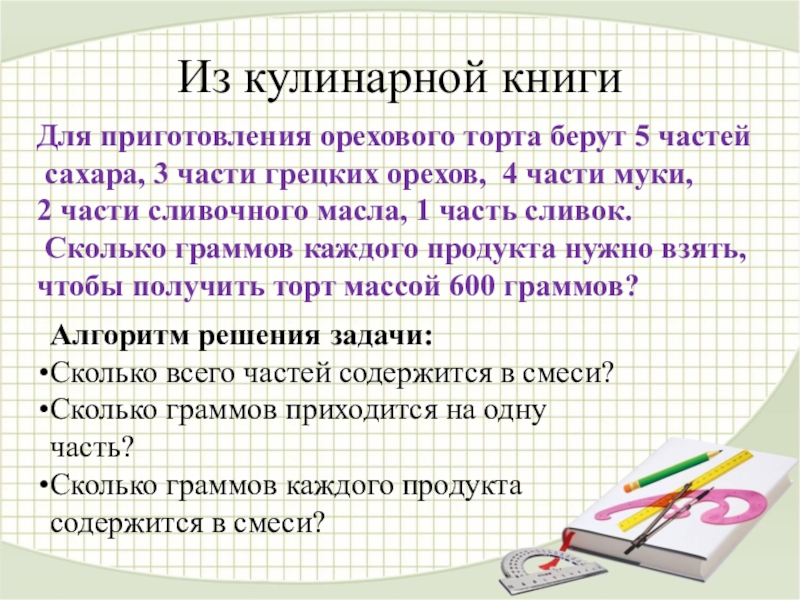 Из кулинарной книги

Для приготовления орехового торта берут 5 частей сахара, 3 части грецких орехов, 4 части муки, 2 части сливочного масла, 1 часть сливок. Сколько граммов каждого продукта нужно взять, чтобы получить торт массой 600 граммов?

Алгоритм решения задачи:
•Сколько всего частей содержится в смеси?
•Сколько граммов приходится на одну часть?
•Сколько граммов каждого продукта содержится в смеси?